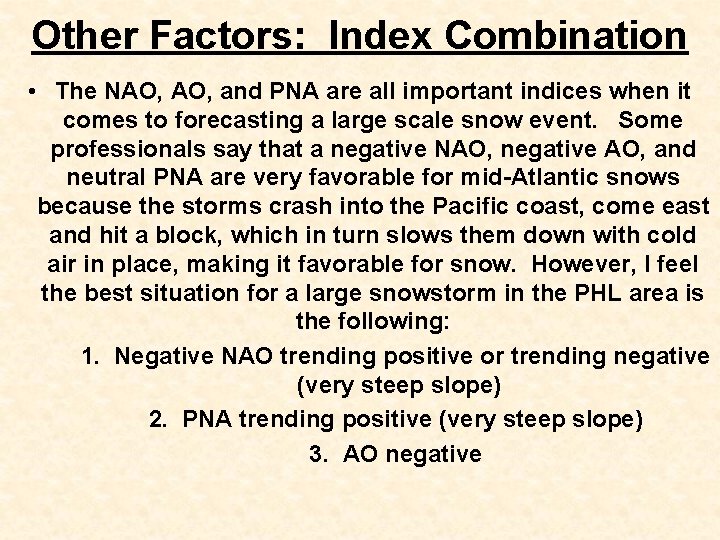 Other Factors:  Index Combination

• The NAO, AO, and PNA are all important indices when it comes to forecasting a large scale snow event.   Some professionals say that a negative NAO, negative AO, and neutral PNA are very favorable for mid-Atlantic snows because the storms crash into the Pacific coast, come east and hit a block, which in turn slows them down with cold air in place, making it favorable for snow.  However, I feel the best situation for a large snowstorm in the PHL area is the following:

1. Negative NAO trending positive or trending negative (very steep slope)

2. PNA trending positive (very steep slope)

3. AO negative